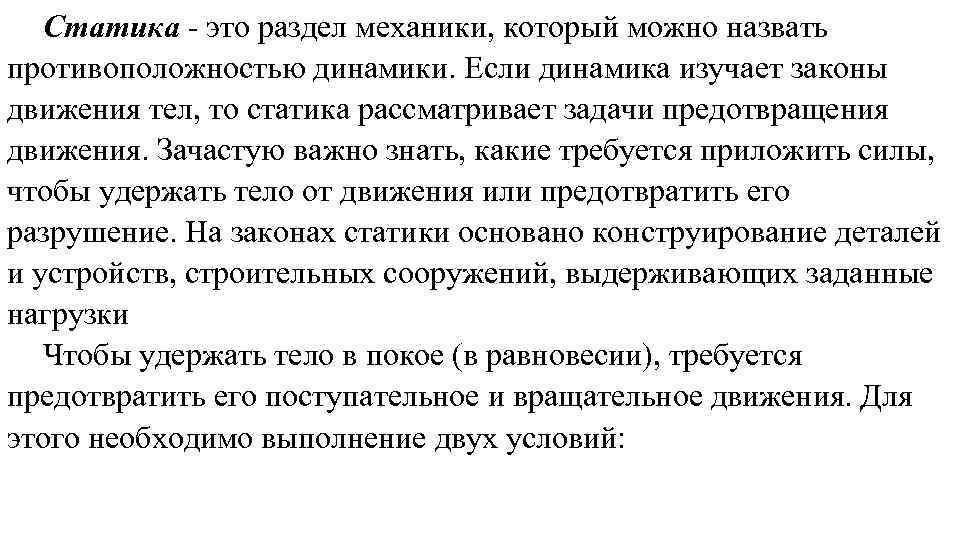 Статика - это раздел механики, который можно назвать противоположностью динамики. Если динамика изучает законы движения тел, то статика рассматривает задачи предотвращения движения. Зачастую важно знать, какие требуется приложить силы, чтобы удержать тело от движения или предотвратить его разрушение. На законах статики основано конструирование деталей и устройств, строительных сооружений, выдерживающих заданные нагрузки

Чтобы удержать тело в покое (в равновесии), требуется предотвратить его поступательное и вращательное движения. Для этого необходимо выполнение двух условий: